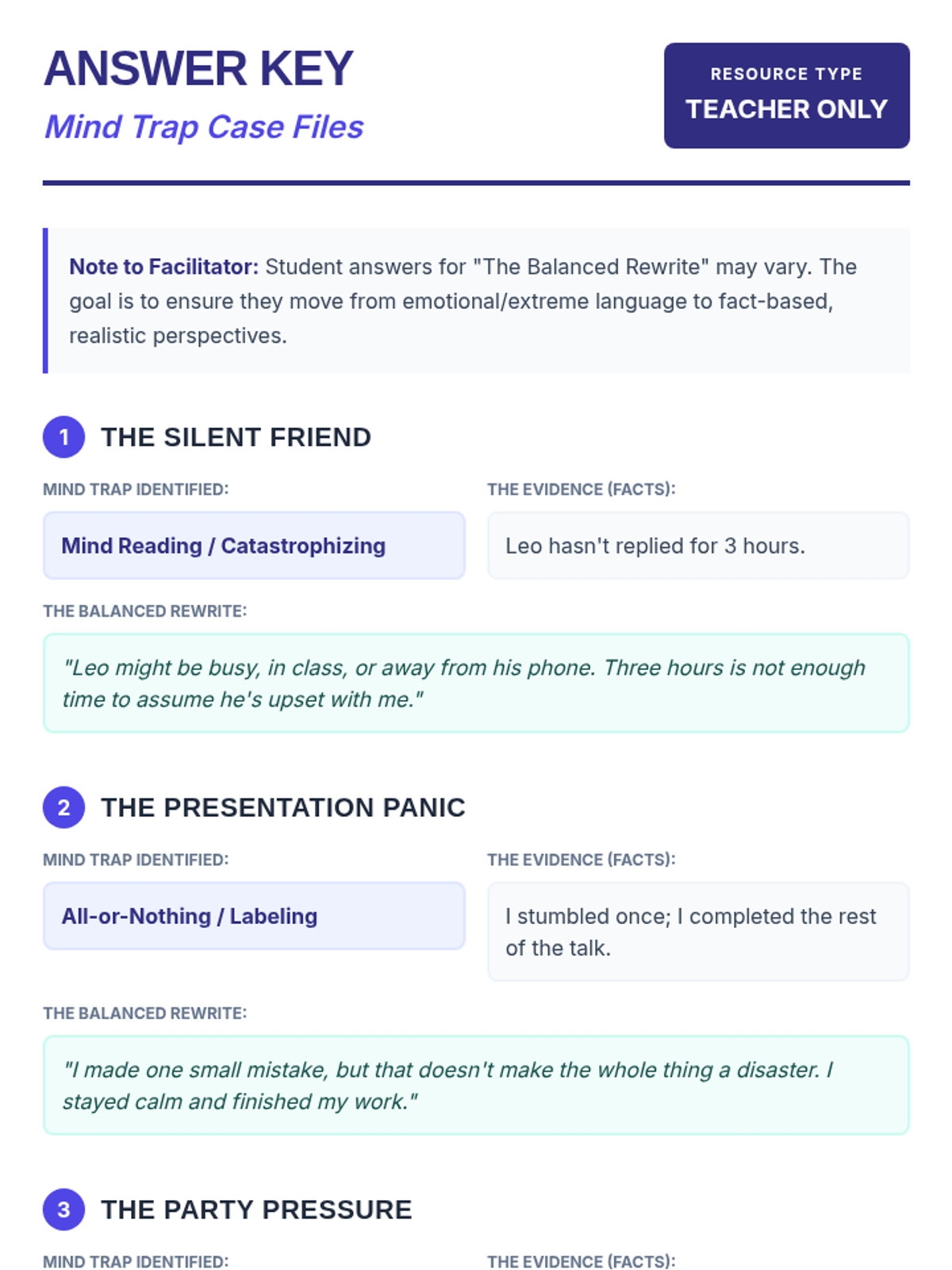 ANSWER KEY
Mind Trap Case Files

RESOURCE TYPE
TEACHER ONLY

Note to Facilitator: Student answers for "The Balanced Rewrite" may vary. The goal is to ensure they move from emotional/extreme language to fact-based, realistic perspectives.

1 THE SILENT FRIEND

MIND TRAP IDENTIFIED:
Mind Reading / Catastrophizing

THE EVIDENCE (FACTS):
Leo hasn't replied for 3 hours.

THE BALANCED REWRITE:
"Leo might be busy, in class, or away from his phone. Three hours is not enough time to assume he's upset with me."

2 THE PRESENTATION PANIC

MIND TRAP IDENTIFIED:
All-or-Nothing / Labeling

THE EVIDENCE (FACTS):
I stumbled once; I completed the rest of the talk.

THE BALANCED REWRITE:
"I made one small mistake, but that doesn't make the whole thing a disaster. I stayed calm and finished my work."

3 THE PARTY PRESSURE

MIND TRAP IDENTIFIED:

THE EVIDENCE (FACTS):